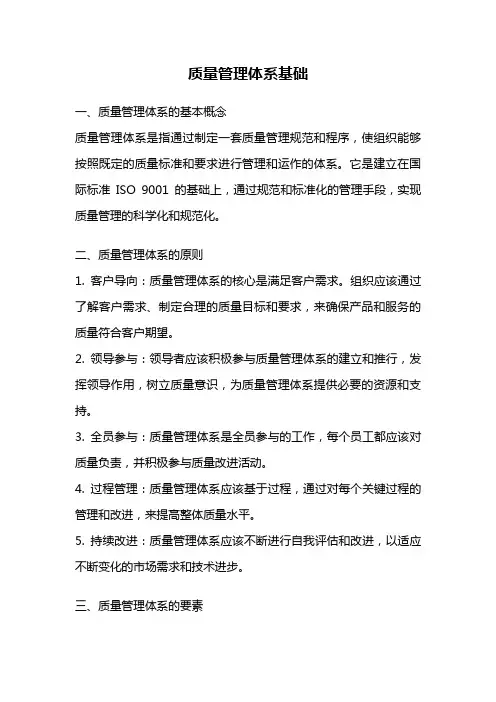 质量管理体系基础

一、质量管理体系的基本概念

质量管理体系是指通过制定一套质量管理规范和程序，使组织能够按照既定的质量标准和要求进行管理和运作的体系。它是建立在国际标准 ISO 9001 的基础上，通过规范和标准化的管理手段，实现质量管理的科学化和规范化。

二、质量管理体系的原则

1. 客户导向：质量管理体系的核心是满足客户需求。组织应该通过了解客户需求、制定合理的质量目标和要求，来确保产品和服务的质量符合客户期望。

2. 领导参与：领导者应该积极参与质量管理体系的建立和推行，发挥领导作用，树立质量意识，为质量管理体系提供必要的资源和支持。

3. 全员参与：质量管理体系是全员参与的工作，每个员工都应该对质量负责，并积极参与质量改进活动。

4. 过程管理：质量管理体系应该基于过程，通过对每个关键过程的管理和改进，来提高整体质量水平。

5. 持续改进：质量管理体系应该不断进行自我评估和改进，以适应不断变化的市场需求和技术进步。

三、质量管理体系的要素